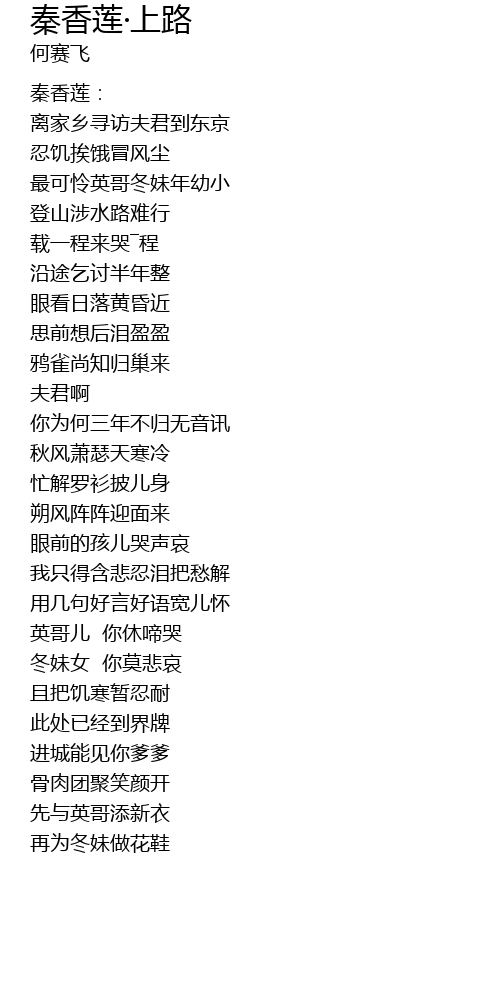 秦香莲·上路
何赛飞

秦香莲：
离家乡寻访夫君到东京
忍饥挨饿冒风尘
最可怜英哥冬妹年幼小
登山涉水路难行
载一程来哭¯程
沿途乞讨半年整
眼看日落黄昏近
思前想后泪盈盈
鸦雀尚知归巢来
夫君啊
你为何三年不归无音讯
秋风萧瑟天寒冷
忙解罗衫披儿身
朔风阵阵迎面来
眼前的孩儿哭声哀
我只得含悲忍泪把愁解
用几句好言好语宽儿怀
英哥儿 你休啼哭
冬妹女 你莫悲哀
且把饥寒暂忍耐
此处已经到界牌
进城能见你爹爹
骨肉团聚笑颜开
先与英哥添新衣
再为冬妹做花鞋